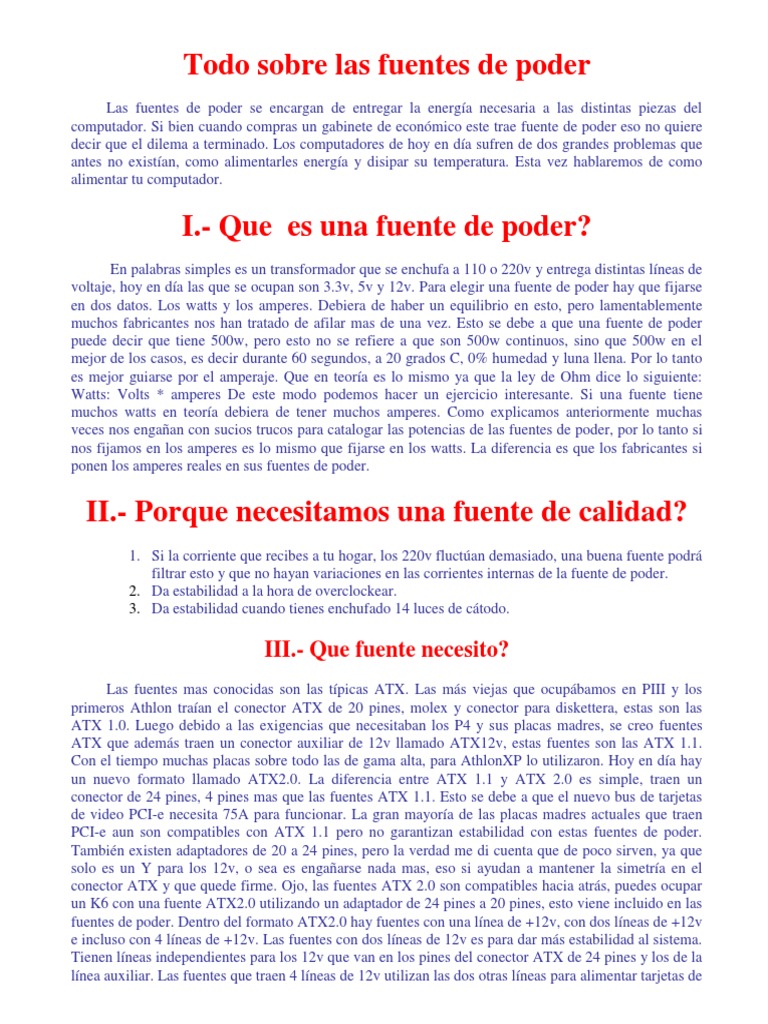 Todo sobre las fuentes de poder

Las fuentes de poder se encargan de entregar la energía necesaria a las distintas piezas del computador. Si bien cuando compras un gabinete de económico este trae fuente de poder eso no quiere decir que el dilema a terminado. Los computadores de hoy en día sufren de dos grandes problemas que antes no existían, como alimentarles energía y disipar su temperatura. Esta vez hablaremos de como alimentar tu computador.

I.- Que es una fuente de poder?

En palabras simples es un transformador que se enchufa a 110 o 220v y entrega distintas líneas de voltaje, hoy en día las que se ocupan son 3.3v, 5v y 12v. Para elegir una fuente de poder hay que fijarse en dos datos. Los watts y los amperes. Debiera de haber un equilibrio en esto, pero lamentablemente muchos fabricantes nos han tratado de afilar mas de una vez. Esto se debe a que una fuente de poder puede decir que tiene 500w, pero esto no se refiere a que son 500w continuos, sino que 500w en el mejor de los casos, es decir durante 60 segundos, a 20 grados C, 0% humedad y luna llena. Por lo tanto es mejor guiarse por el amperaje. Que en teoría es lo mismo ya que la ley de Ohm dice lo siguiente: Watts: Volts * amperes De este modo podemos hacer un ejercicio interesante. Si una fuente tiene muchos watts en teoría debiera de tener muchos amperes. Como explicamos anteriormente muchas veces nos engañan con sucios trucos para catalogar las potencias de las fuentes de poder, por lo tanto si nos fijamos en los amperes es lo mismo que fijarse en los watts. La diferencia es que los fabricantes si ponen los amperes reales en sus fuentes de poder.

II.- Porque necesitamos una fuente de calidad?

1. Si la corriente que recibes a tu hogar, los 220v fluctúan demasiado, una buena fuente podrá filtrar esto y que no hayan variaciones en las corrientes internas de la fuente de poder.
2. Da estabilidad a la hora de overclockear.
3. Da estabilidad cuando tienes enchufado 14 luces de cátodo.

III.- Que fuente necesito?

Las fuentes mas conocidas son las típicas ATX. Las más viejas que ocupábamos en PIII y los primeros Athlon traían el conector ATX de 20 pines, molex y conector para diskettera, estas son las ATX 1.0. Luego debido a las exigencias que necesitaban los P4 y sus placas madres, se creo fuentes ATX que además traen un conector auxiliar de 12v llamado ATX12v, estas fuentes son las ATX 1.1. Con el tiempo muchas placas sobre todo las de gama alta, para AthlonXP lo utilizaron. Hoy en día hay un nuevo formato llamado ATX2.0. La diferencia entre ATX 1.1 y ATX 2.0 es simple, traen un conector de 24 pines, 4 pines mas que las fuentes ATX 1.1. Esto se debe a que el nuevo bus de tarjetas de video PCI-e necesita 75A para funcionar. La gran mayoría de las placas madres actuales que traen PCI-e aun son compatibles con ATX 1.1 pero no garantizan estabilidad con estas fuentes de poder. También existen adaptadores de 20 a 24 pines, pero la verdad me di cuenta que de poco sirven, ya que solo es un Y para los 12v, o sea es engañarse nada mas, eso si ayudan a mantener la simetría en el conector ATX y que quede firme. Ojo, las fuentes ATX 2.0 son compatibles hacia atrás, puedes ocupar un K6 con una fuente ATX2.0 utilizando un adaptador de 24 pines a 20 pines, esto viene incluido en las fuentes de poder. Dentro del formato ATX2.0 hay fuentes con una línea de +12v, con dos líneas de +12v e incluso con 4 líneas de +12v. Las fuentes con dos líneas de 12v es para dar más estabilidad al sistema. Tienen líneas independientes para los 12v que van en los pines del conector ATX de 24 pines y los de la línea auxiliar. Las fuentes que traen 4 líneas de 12v utilizan las dos otras líneas para alimentar tarjetas de